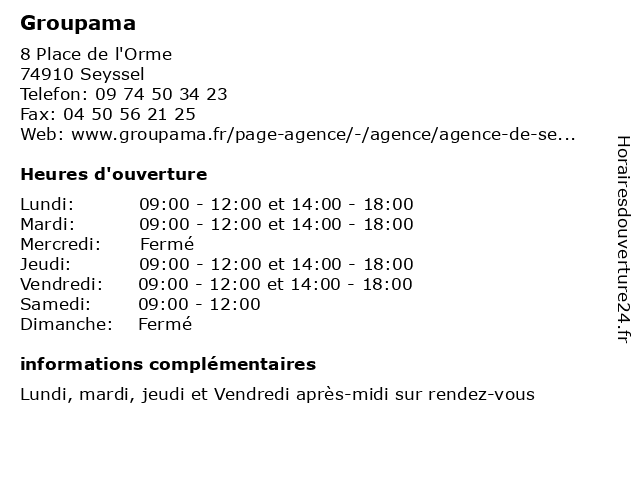 Groupama

8 Place de l'Orme
74910 Seyssel
Telefon: 09 74 50 34 23
Fax: 04 50 56 21 25
Web: www.groupama.fr/page-agence/-/agence/agence-de-se...

Heures d'ouverture

| | |
|---|---|
| Lundi: | 09:00 - 12:00 et 14:00 - 18:00 |
| Mardi: | 09:00 - 12:00 et 14:00 - 18:00 |
| Mercredi: | Fermé |
| Jeudi: | 09:00 - 12:00 et 14:00 - 18:00 |
| Vendredi: | 09:00 - 12:00 et 14:00 - 18:00 |
| Samedi: | 09:00 - 12:00 |
| Dimanche: | Fermé |

informations complémentaires

Lundi, mardi, jeudi et Vendredi après-midi sur rendez-vous

Horairesdouverture24.fr